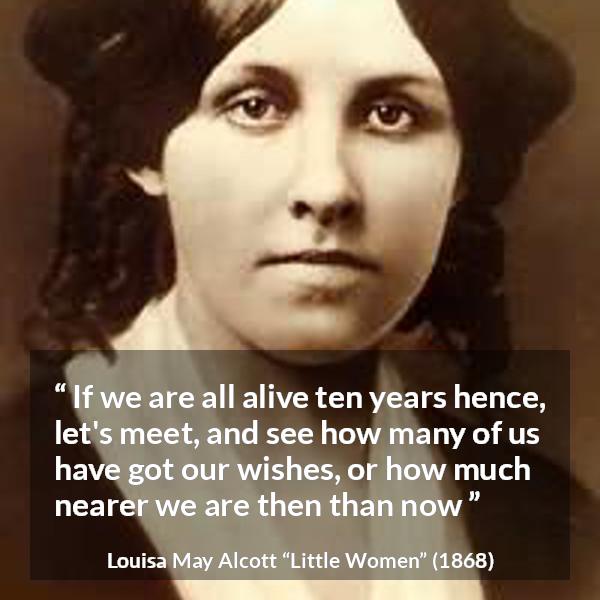 “ If we are all alive ten years hence, let's meet, and see how many of us have got our wishes, or how much nearer we are then than now ”

Louisa May Alcott “Little Women” (1868)